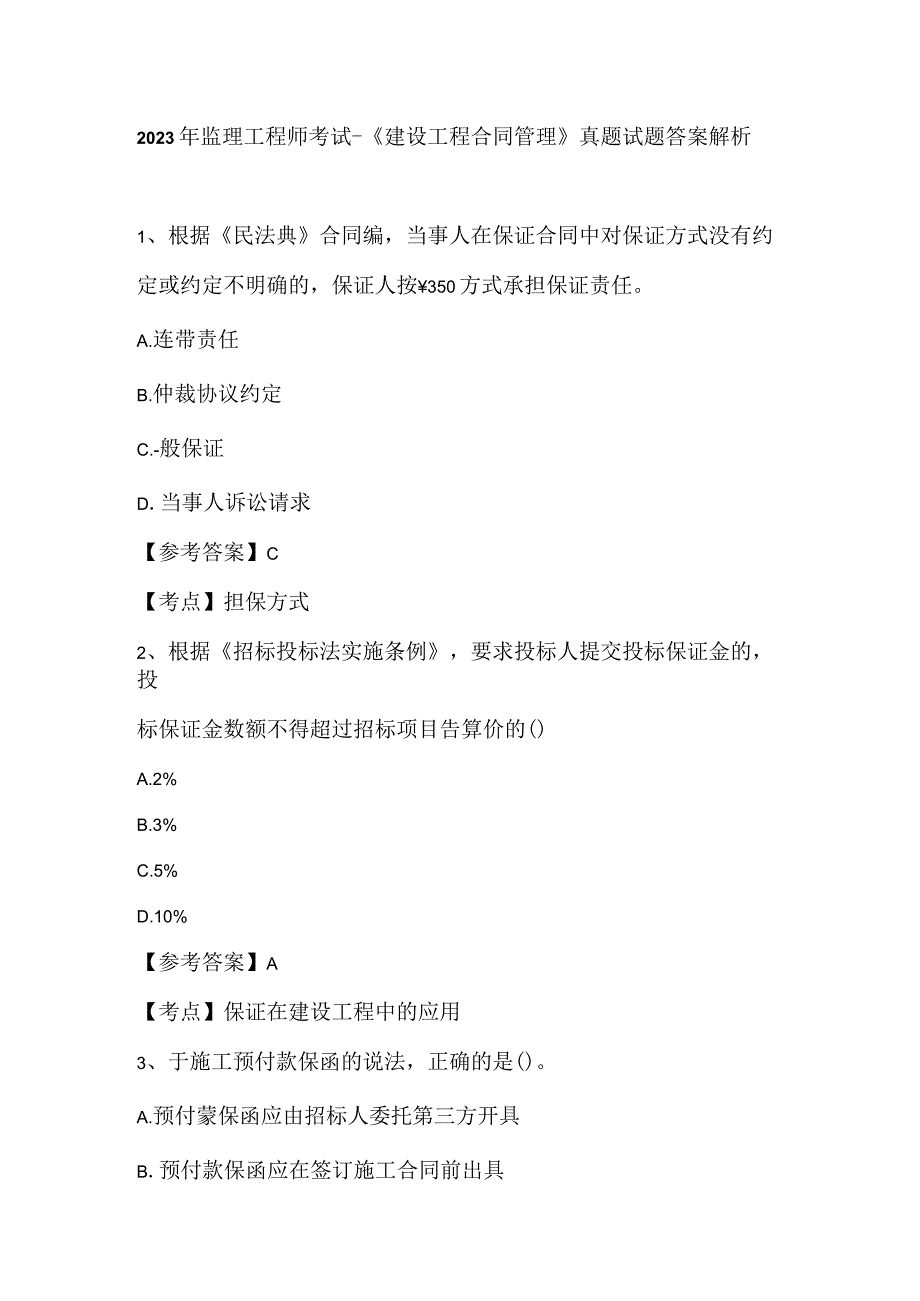 2023年监理工程师考试-《建设工程合同管理》真题试题答案解析

1、根据《民法典》合同编，当事人在保证合同中对保证方式没有约定或约定不明确的，保证人按¥350方式承担保证责任。

A.连带责任

B.仲裁协议约定

C.-般保证

D. 当事人诉讼请求

【参考答案】C

【考点】担保方式

2、根据《招标投标法实施条例》，要求投标人提交投标保证金的，投

标保证金数额不得超过招标项目告算价的()

A.2%

B.3%

C.5%

D.10%

【参考答案】A

【考点】保证在建设工程中的应用

3、于施工预付款保函的说法，正确的是()。

A.预付蒙保函应由招标人委托第三方开具

B. 预付款保函应在签订施工合同前出具